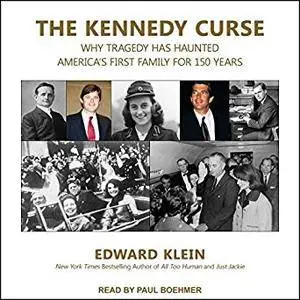 THE KENNEDY CURSE

WHY TRAGEDY HAS HAUNTED AMERICA'S FIRST FAMILY FOR 150 YEARS

EDWARD KLEIN

New York Times Bestselling Author of All Too Human and Just Jackie

READ BY PAUL BOEHMER